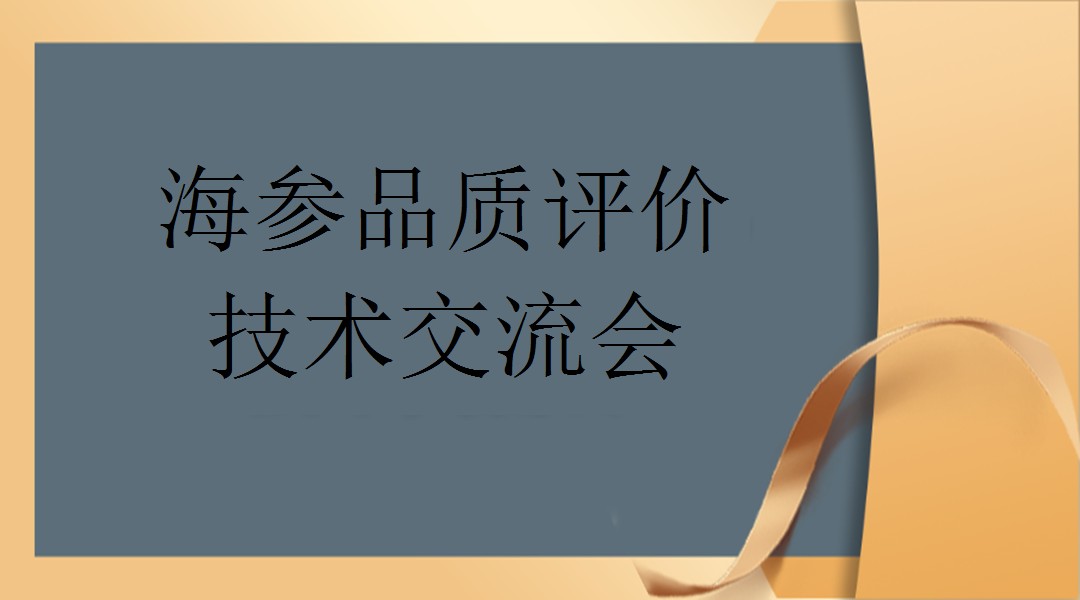 海参品质评价
技术交流会